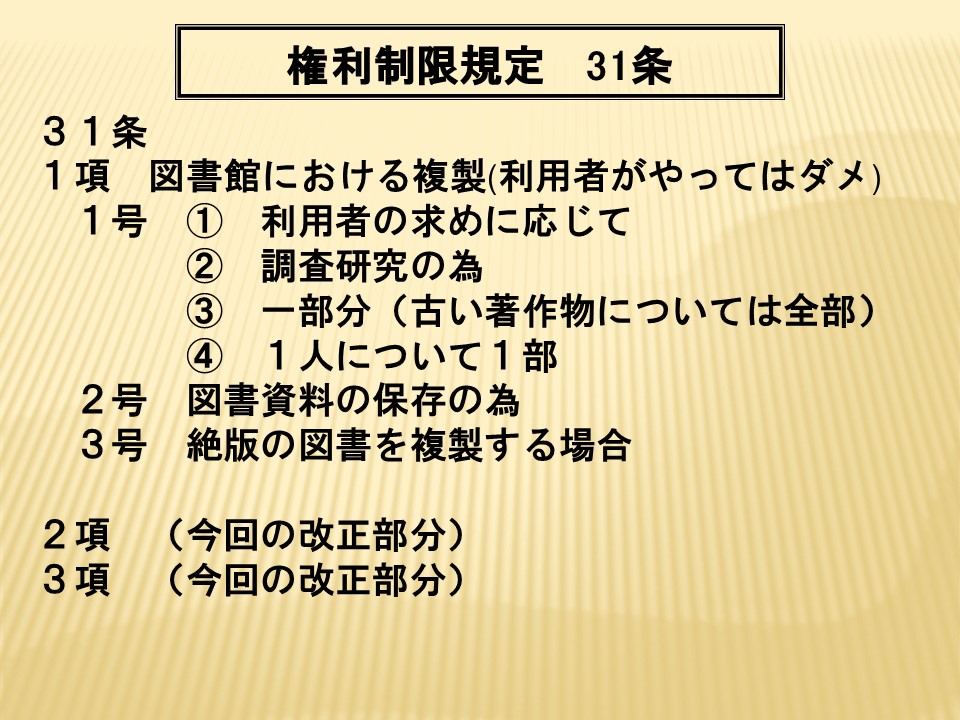 権利制限規定 31条

３１条
１項 図書館における複製(利用者がやってはダメ)
１号 ① 利用者の求めに応じて
② 調査研究の為
③ 一部分（古い著作物については全部）
④ １人について１部
２号 図書資料の保存の為
３号 絶版の図書を複製する場合

２項 （今回の改正部分）
３項 （今回の改正部分）